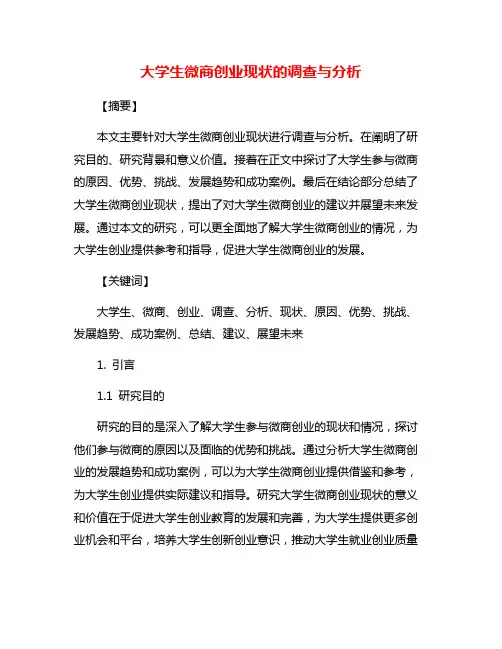 大学生微商创业现状的调查与分析

【摘要】

本文主要针对大学生微商创业现状进行调查与分析。在阐明了研究目的、研究背景和意义价值。接着在正文中探讨了大学生参与微商的原因、优势、挑战、发展趋势和成功案例。最后在结论部分总结了大学生微商创业现状，提出了对大学生微商创业的建议并展望未来发展。通过本文的研究，可以更全面地了解大学生微商创业的情况，为大学生创业提供参考和指导，促进大学生微商创业的发展。

【关键词】

大学生、微商、创业、调查、分析、现状、原因、优势、挑战、发展趋势、成功案例、总结、建议、展望未来

1. 引言

1.1 研究目的

研究的目的是深入了解大学生参与微商创业的现状和情况，探讨他们参与微商的原因以及面临的优势和挑战。通过分析大学生微商创业的发展趋势和成功案例，可以为大学生微商创业提供借鉴和参考，为大学生创业提供实际建议和指导。研究大学生微商创业现状的意义和价值在于促进大学生创业教育的发展和完善，为大学生提供更多创业机会和平台，培养大学生创新创业意识，推动大学生就业创业质量